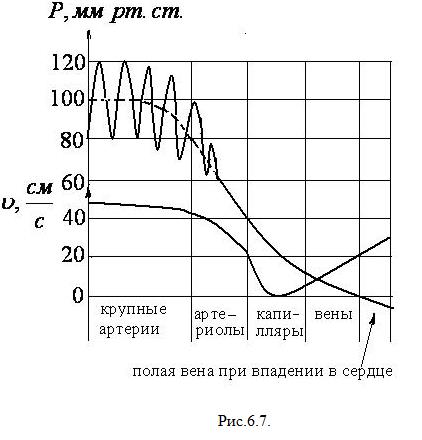 $P$, мм рт. ст.

120
100
80
60
$\upsilon, \frac{см}{с}$
40
20
0

крупные артерии

арте–риолы

капи–лляры

вены

полая вена при впадении в сердце

Рис.6.7.